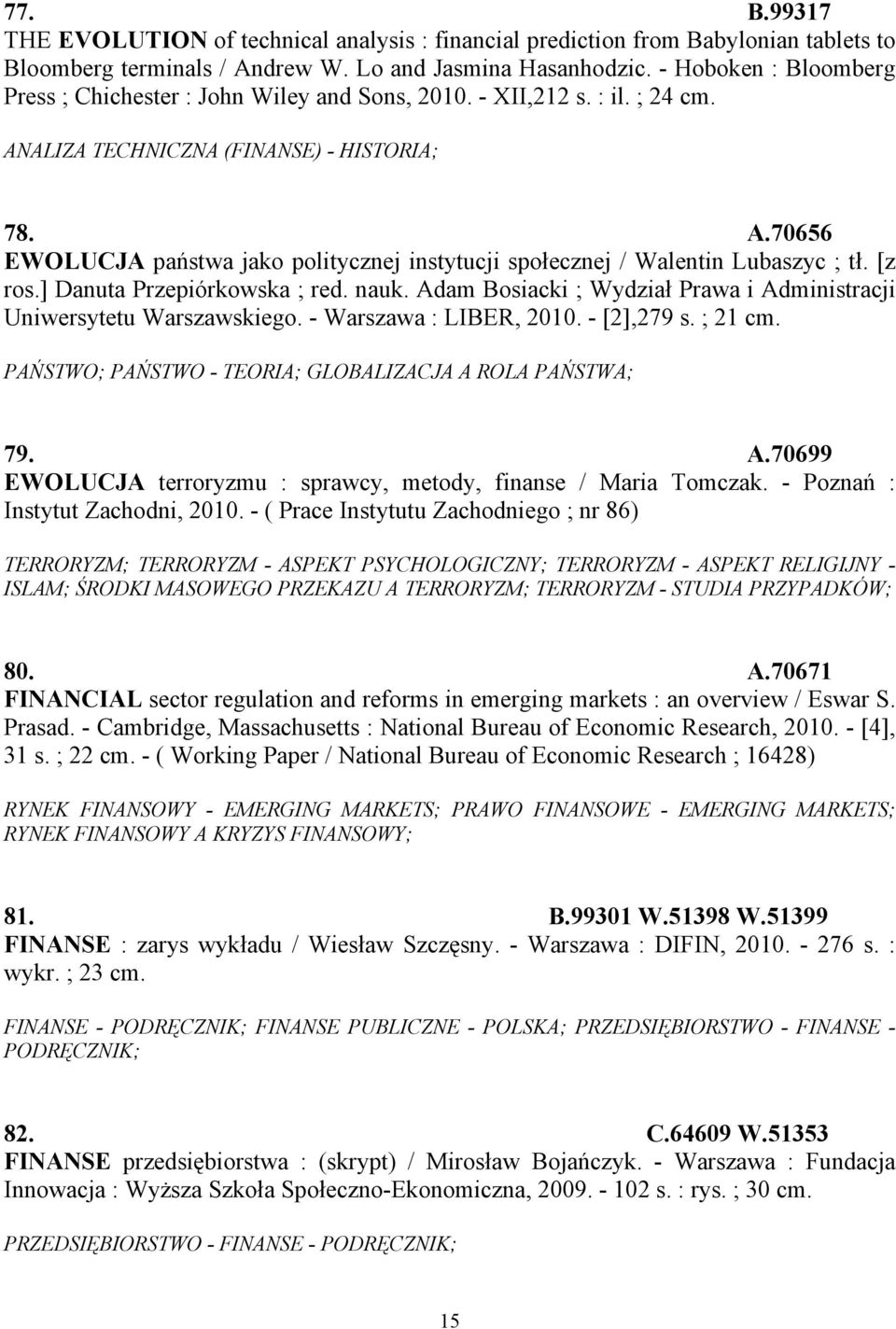 77. B.99317
THE EVOLUTION of technical analysis : financial prediction from Babylonian tablets to Bloomberg terminals / Andrew W. Lo and Jasmina Hasanhodzic. - Hoboken : Bloomberg Press ; Chichester : John Wiley and Sons, 2010. - XII,212 s. : il. ; 24 cm.

ANALIZA TECHNICZNA (FINANSE) - HISTORIA;

78. A.70656
EWOLUCJA państwa jako politycznej instytucji społecznej / Walentin Lubaszyc ; tł. [z ros.] Danuta Przepiórkowska ; red. nauk. Adam Bosiacki ; Wydział Prawa i Administracji Uniwersytetu Warszawskiego. - Warszawa : LIBER, 2010. - [2],279 s. ; 21 cm.

PAŃSTWO; PAŃSTWO - TEORIA; GLOBALIZACJA A ROLA PAŃSTWA;

79. A.70699
EWOLUCJA terroryzmu : sprawcy, metody, finanse / Maria Tomczak. - Poznań : Instytut Zachodni, 2010. - ( Prace Instytutu Zachodniego ; nr 86)

TERRORYZM; TERRORYZM - ASPEKT PSYCHOLOGICZNY; TERRORYZM - ASPEKT RELIGIJNY - ISLAM; ŚRODKI MASOWEGO PRZEKAZU A TERRORYZM; TERRORYZM - STUDIA PRZYPADKÓW;

80. A.70671
FINANCIAL sector regulation and reforms in emerging markets : an overview / Eswar S. Prasad. - Cambridge, Massachusetts : National Bureau of Economic Research, 2010. - [4], 31 s. ; 22 cm. - ( Working Paper / National Bureau of Economic Research ; 16428)

RYNEK FINANSOWY - EMERGING MARKETS; PRAWO FINANSOWE - EMERGING MARKETS; RYNEK FINANSOWY A KRYZYS FINANSOWY;

81. B.99301 W.51398 W.51399
FINANSE : zarys wykładu / Wiesław Szczęsny. - Warszawa : DIFIN, 2010. - 276 s. : wykr. ; 23 cm.

FINANSE - PODRĘCZNIK; FINANSE PUBLICZNE - POLSKA; PRZEDSIĘBIORSTWO - FINANSE - PODRĘCZNIK;

82. C.64609 W.51353
FINANSE przedsiębiorstwa : (skrypt) / Mirosław Bojańczyk. - Warszawa : Fundacja Innowacja : Wyższa Szkoła Społeczno-Ekonomiczna, 2009. - 102 s. : rys. ; 30 cm.

PRZEDSIĘBIORSTWO - FINANSE - PODRĘCZNIK;

15